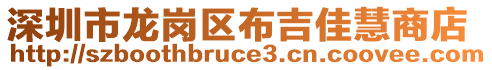 深圳市龙岗区布吉佳慧商店
http://szboothbruce3.cn.coovee.com